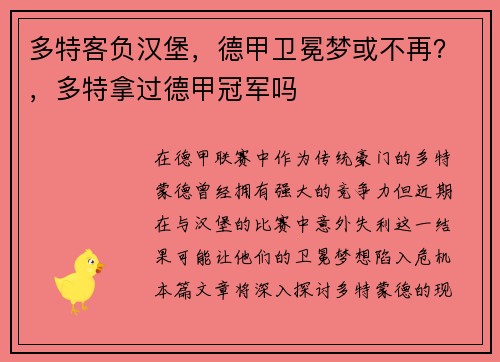 多特客负汉堡，德甲卫冕梦或不再？，多特拿过德甲冠军吗

在德甲联赛中作为传统豪门的多特蒙德曾经拥有强大的竞争力但近期在与汉堡的比赛中意外失利这一结果可能让他们的卫冕梦想陷入危机本篇文章将深入探讨多特蒙德的现